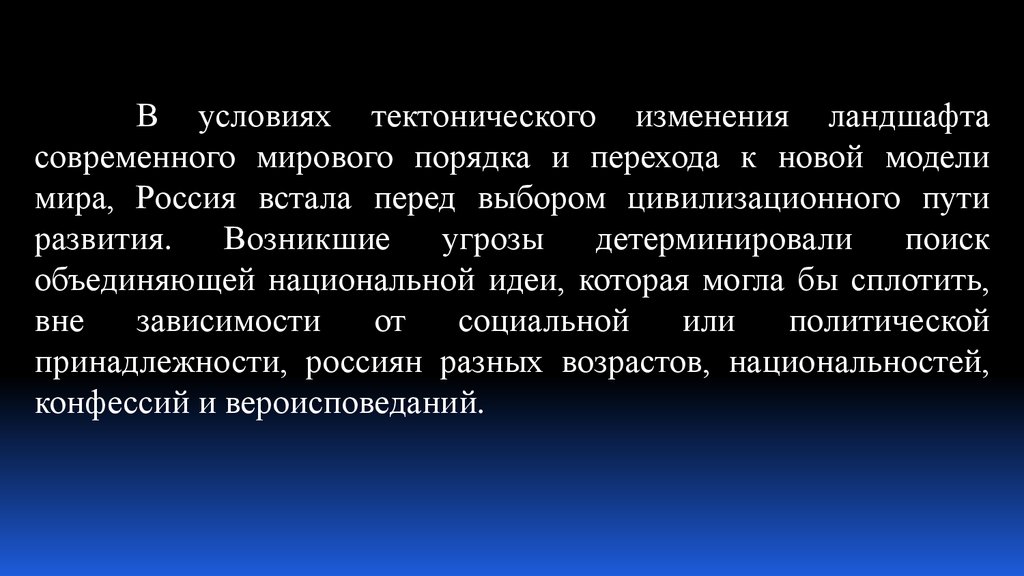 В условиях тектонического изменения ландшафта современного мирового порядка и перехода к новой модели мира, Россия встала перед выбором цивилизационного пути развития. Возникшие угрозы детерминировали поиск объединяющей национальной идеи, которая могла бы сплотить, вне зависимости от социальной или политической принадлежности, россиян разных возрастов, национальностей, конфессий и вероисповеданий.